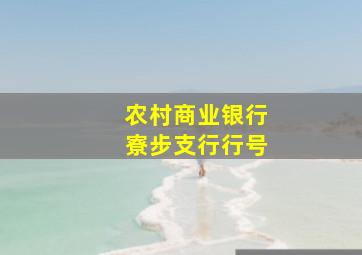 农村商业银行
寮步支行行号